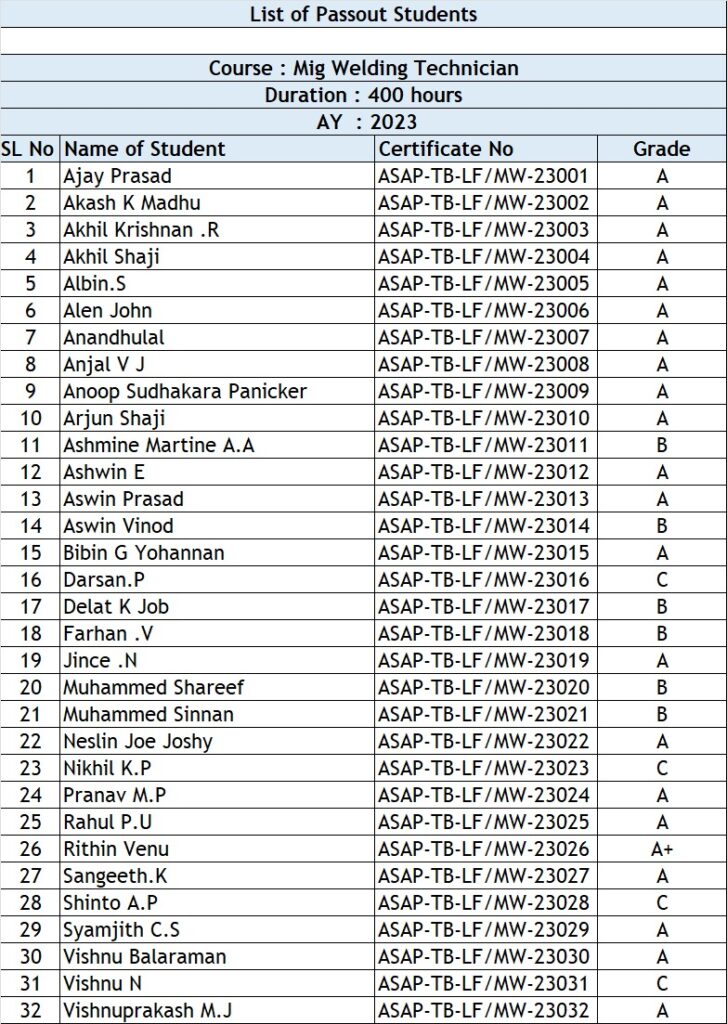 List of Passout Students

Course : Mig Welding Technician
Duration : 400 hours
AY : 2023

| SL No | Name of Student | Certificate No | Grade |
|---|---|---|---|
| 1 | Ajay Prasad | ASAP-TB-LF/MW-23001 | A |
| 2 | Akash K Madhu | ASAP-TB-LF/MW-23002 | A |
| 3 | Akhil Krishnan .R | ASAP-TB-LF/MW-23003 | A |
| 4 | Akhil Shaji | ASAP-TB-LF/MW-23004 | A |
| 5 | Albin.S | ASAP-TB-LF/MW-23005 | A |
| 6 | Alen John | ASAP-TB-LF/MW-23006 | A |
| 7 | Anandhulal | ASAP-TB-LF/MW-23007 | A |
| 8 | Anjal V J | ASAP-TB-LF/MW-23008 | A |
| 9 | Anoop Sudhakara Panicker | ASAP-TB-LF/MW-23009 | A |
| 10 | Arjun Shaji | ASAP-TB-LF/MW-23010 | A |
| 11 | Ashmine Martine A.A | ASAP-TB-LF/MW-23011 | B |
| 12 | Ashwin E | ASAP-TB-LF/MW-23012 | A |
| 13 | Aswin Prasad | ASAP-TB-LF/MW-23013 | A |
| 14 | Aswin Vinod | ASAP-TB-LF/MW-23014 | B |
| 15 | Bibin G Yohannan | ASAP-TB-LF/MW-23015 | A |
| 16 | Darsan.P | ASAP-TB-LF/MW-23016 | C |
| 17 | Delat K Job | ASAP-TB-LF/MW-23017 | B |
| 18 | Farhan .V | ASAP-TB-LF/MW-23018 | B |
| 19 | Jince .N | ASAP-TB-LF/MW-23019 | A |
| 20 | Muhammed Shareef | ASAP-TB-LF/MW-23020 | B |
| 21 | Muhammed Sinnan | ASAP-TB-LF/MW-23021 | B |
| 22 | Neslin Joe Joshy | ASAP-TB-LF/MW-23022 | A |
| 23 | Nikhil K.P | ASAP-TB-LF/MW-23023 | C |
| 24 | Pranav M.P | ASAP-TB-LF/MW-23024 | A |
| 25 | Rahul P.U | ASAP-TB-LF/MW-23025 | A |
| 26 | Rithin Venu | ASAP-TB-LF/MW-23026 | A+ |
| 27 | Sangeeth.K | ASAP-TB-LF/MW-23027 | A |
| 28 | Shinto A.P | ASAP-TB-LF/MW-23028 | C |
| 29 | Syamjith C.S | ASAP-TB-LF/MW-23029 | A |
| 30 | Vishnu Balaraman | ASAP-TB-LF/MW-23030 | A |
| 31 | Vishnu N | ASAP-TB-LF/MW-23031 | C |
| 32 | Vishnuprakash M.J | ASAP-TB-LF/MW-23032 | A |